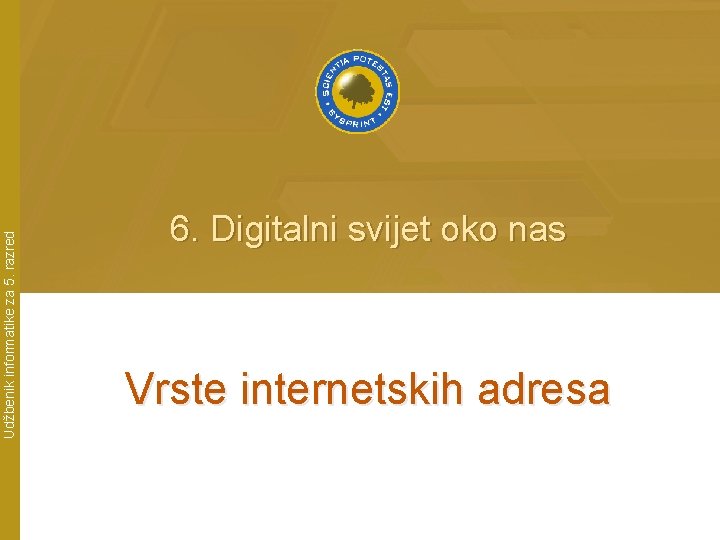 Udžbenik informatike za 5. razred

SCIENTIA POTESTAS EST
SYSPRINT

6. Digitalni svijet oko nas

Vrste internetskih adresa